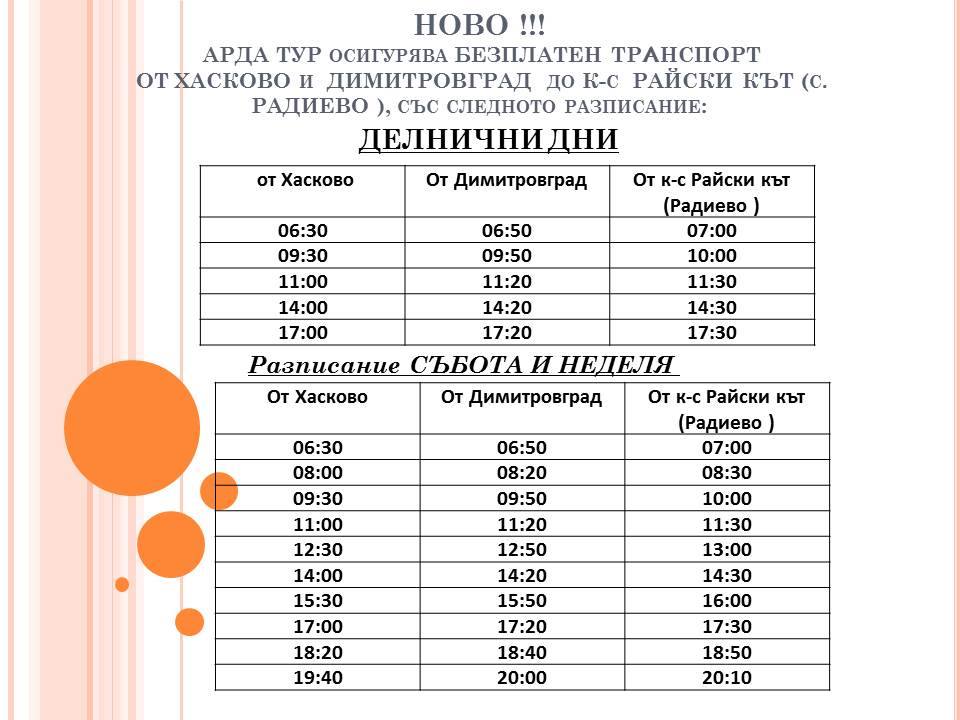 НОВО !!!
АРДА ТУР ОСИГУРЯВА БЕЗПЛАТЕН ТРАНСПОРТ ОТ ХАСКОВО И ДИМИТРОВГРАД ДО К-С РАЙСКИ КЪТ (С. РАДИЕВО ), СЪС СЛЕДНОТО РАЗПИСАНИЕ:

ДЕЛНИЧНИ ДНИ

| от Хасково | От Димитровград | От к-с Райски кът (Радиево ) |
|---|---|---|
| 06:30 | 06:50 | 07:00 |
| 09:30 | 09:50 | 10:00 |
| 11:00 | 11:20 | 11:30 |
| 14:00 | 14:20 | 14:30 |
| 17:00 | 17:20 | 17:30 |

Разписание СЪБОТА И НЕДЕЛЯ

| От Хасково | От Димитровград | От к-с Райски кът (Радиево ) |
|---|---|---|
| 06:30 | 06:50 | 07:00 |
| 08:00 | 08:20 | 08:30 |
| 09:30 | 09:50 | 10:00 |
| 11:00 | 11:20 | 11:30 |
| 12:30 | 12:50 | 13:00 |
| 14:00 | 14:20 | 14:30 |
| 15:30 | 15:50 | 16:00 |
| 17:00 | 17:20 | 17:30 |
| 18:20 | 18:40 | 18:50 |
| 19:40 | 20:00 | 20:10 |